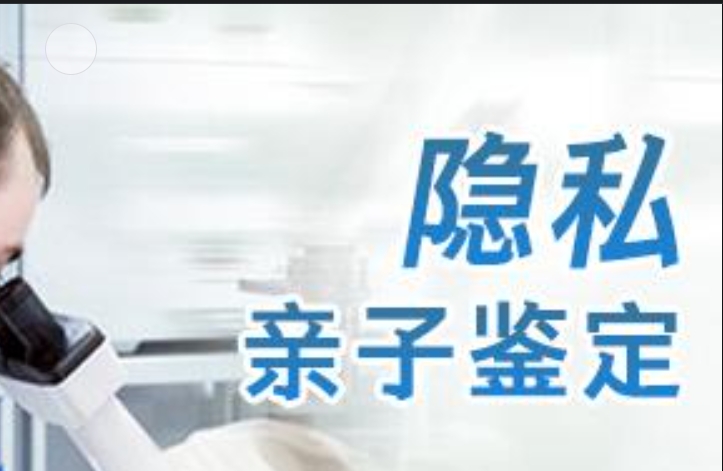 隐私
亲子鉴定